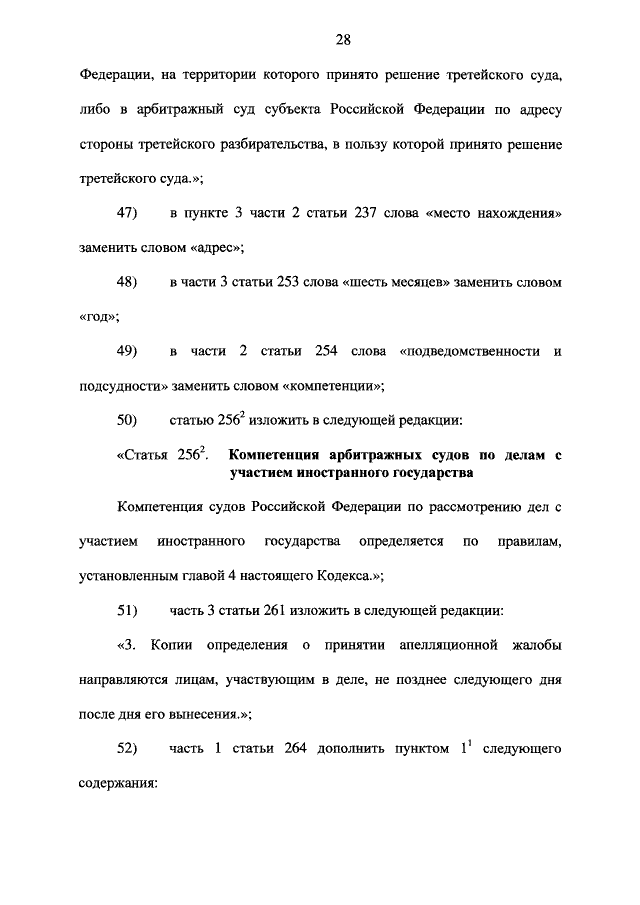 28

Федерации, на территории которого принято решение третейского суда, либо в арбитражный суд субъекта Российской Федерации по адресу стороны третейского разбирательства, в пользу которой принято решение третейского суда.»;

47) в пункте 3 части 2 статьи 237 слова «место нахождения» заменить словом «адрес»;

48) в части 3 статьи 253 слова «шесть месяцев» заменить словом «год»;

49) в части 2 статьи 254 слова «подведомственности и подсудности» заменить словом «компетенции»;

50) статью $256^2$ изложить в следующей редакции:

«Статья $256^2$. Компетенция арбитражных судов по делам с участием иностранного государства

Компетенция судов Российской Федерации по рассмотрению дел с участием иностранного государства определяется по правилам, установленным главой 4 настоящего Кодекса.»;

51) часть 3 статьи 261 изложить в следующей редакции:

«3. Копии определения о принятии апелляционной жалобы направляются лицам, участвующим в деле, не позднее следующего дня после дня его вынесения.»;

52) часть 1 статьи 264 дополнить пунктом $1^1$ следующего содержания: